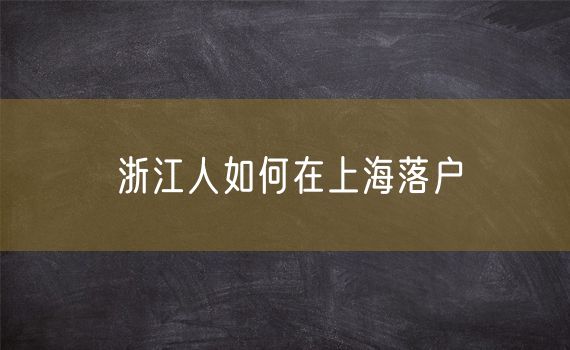 浙江人如何在上海落户